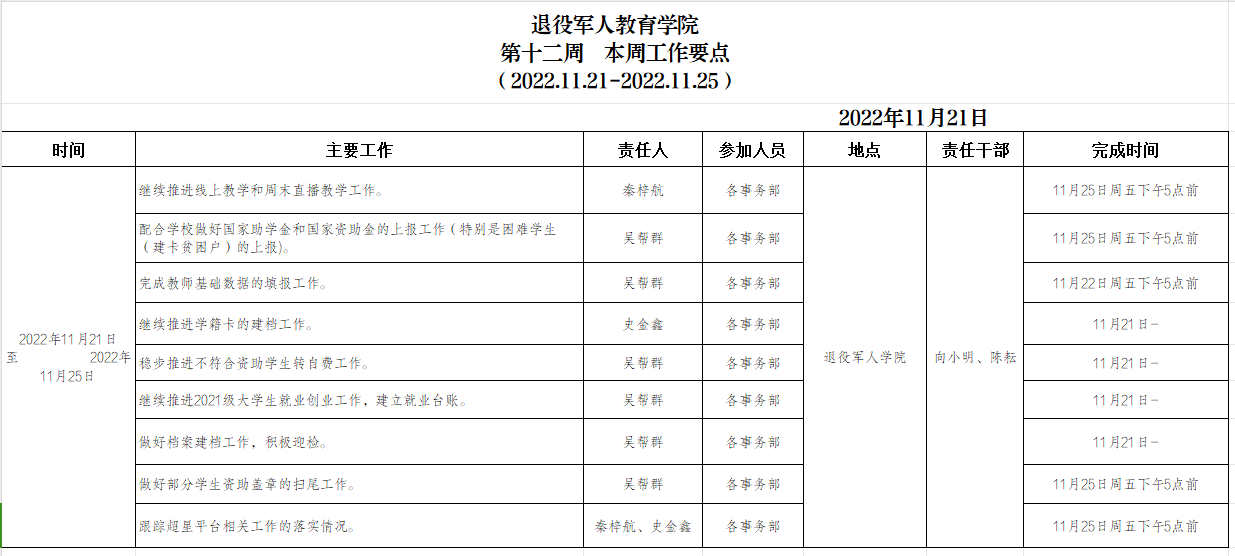 退役军人教育学院
第十二周　本周工作要点
（2022.11.21-2022.11.25）

2022年11月21日

| 时间 | 主要工作 | 责任人 | 参加人员 | 地点 | 责任干部 | 完成时间 |
|---|---|---|---|---|---|---|
| 2022年11月21日至 2022年11月25日 | 继续推进线上教学和周末直播教学工作。 | 秦梓航 | 各事务部 | 退役军人学院 | 向小明、陈耘 | 11月25日周五下午5点前 |
| | 配合学校做好国家助学金和国家资助金的上报工作（特别是困难学生（建卡贫困户）的上报）。 | 吴帮群 | 各事务部 | | | 11月25日周五下午5点前 |
| | 完成教师基础数据的填报工作。 | 吴帮群 | 各事务部 | | | 11月22日周五下午5点前 |
| | 继续推进学籍卡的建档工作。 | 史金鑫 | 各事务部 | | | 11月21日- |
| | 稳步推进不符合资助学生转自费工作。 | 吴帮群 | 各事务部 | | | 11月21日- |
| | 继续推进2021级大学生就业创业工作，建立就业台账。 | 吴帮群 | 各事务部 | | | 11月21日- |
| | 做好档案建档工作，积极迎检。 | 吴帮群 | 各事务部 | | | 11月21日- |
| | 做好部分学生资助盖章的扫尾工作。 | 吴帮群 | 各事务部 | | | 11月25日周五下午5点前 |
| | 跟踪超星平台相关工作的落实情况。 | 秦梓航、史金鑫 | 各事务部 | | | 11月25日周五下午5点前 |